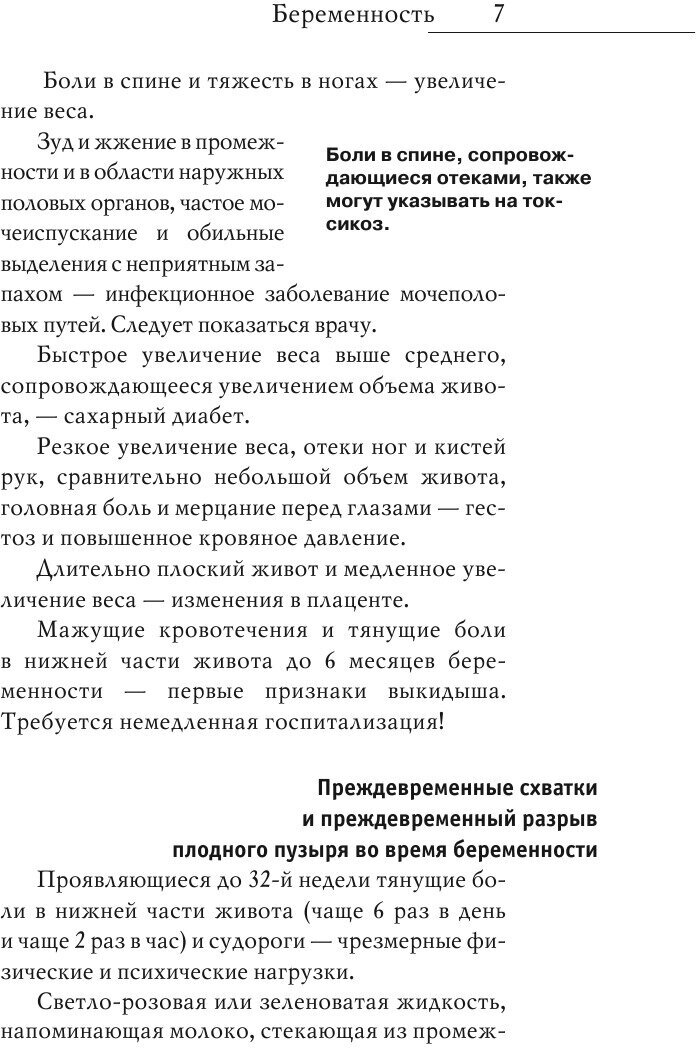 Беременность 7

Боли в спине и тяжесть в ногах — увеличение веса.

Зуд и жжение в промежности и в области наружных половых органов, частое мочеиспускание и обильные выделения с неприятным запахом — инфекционное заболевание мочеполовых путей. Следует показаться врачу.

Боли в спине, сопровождающиеся отеками, также могут указывать на токсикоз.

Быстрое увеличение веса выше среднего, сопровождающееся увеличением объема живота, — сахарный диабет.

Резкое увеличение веса, отеки ног и кистей рук, сравнительно небольшой объем живота, головная боль и мерцание перед глазами — гестоз и повышенное кровяное давление.

Длительно плоский живот и медленное увеличение веса — изменения в плаценте.

Мажущие кровотечения и тянущие боли в нижней части живота до 6 месяцев беременности — первые признаки выкидыша. Требуется немедленная госпитализация!

Преждевременные схватки и преждевременный разрыв плодного пузыря во время беременности

Проявляющиеся до 32-й недели тянущие боли в нижней части живота (чаще 6 раз в день и чаще 2 раз в час) и судороги — чрезмерные физические и психические нагрузки.

Светло-розовая или зеленоватая жидкость, напоминающая молоко, стекающая из промеж-